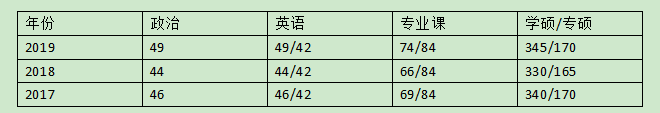 | 年份 | 政治 | 英语 | 专业课 | 学硕/专硕 |
|---|---|---|---|---|
| 2019 | 49 | 49/42 | 74/84 | 345/170 |
| 2018 | 44 | 44/42 | 66/84 | 330/165 |
| 2017 | 46 | 46/42 | 69/84 | 340/170 |